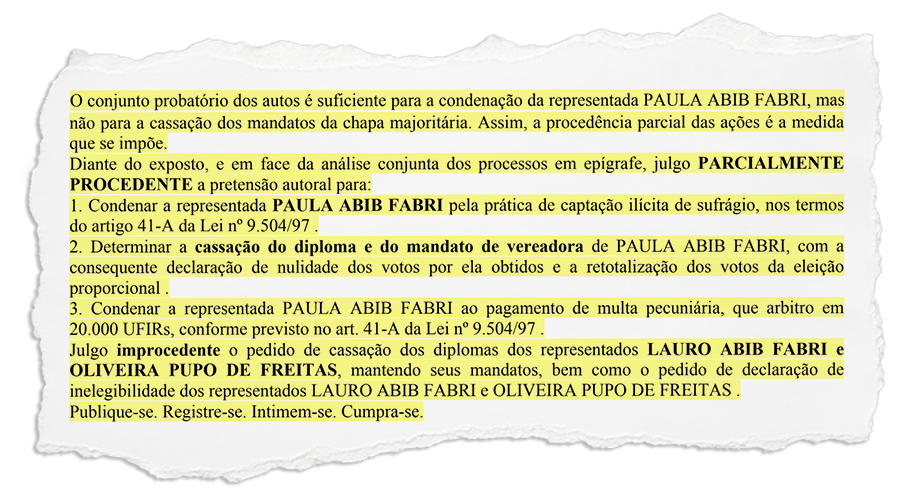 O conjunto probatório dos autos é suficiente para a condenação da representada PAULA ABIB FABRI, mas não para a cassação dos mandatos da chapa majoritária. Assim, a procedência parcial das ações é a medida que se impõe.

Diante do exposto, e em face da análise conjunta dos processos em epígrafe, julgo PARCIALMENTE PROCEDENTE a pretensão autoral para:

1. Condenar a representada PAULA ABIB FABRI pela prática de captação ilícita de sufrágio, nos termos do artigo 41-A da Lei nº 9.504/97 .

2. Determinar a cassação do diploma e do mandato de vereadora de PAULA ABIB FABRI, com a consequente declaração de nulidade dos votos por ela obtidos e a retotalização dos votos da eleição proporcional .

3. Condenar a representada PAULA ABIB FABRI ao pagamento de multa pecuniária, que arbitro em 20.000 UFIRs, conforme previsto no art. 41-A da Lei nº 9.504/97 .

Julgo improcedente o pedido de cassação dos diplomas dos representados LAURO ABIB FABRI e OLIVEIRA PUPO DE FREITAS, mantendo seus mandatos, bem como o pedido de declaração de inelegibilidade dos representados LAURO ABIB FABRI e OLIVEIRA PUPO DE FREITAS .

Publique-se. Registre-se. Intimem-se. Cumpra-se.